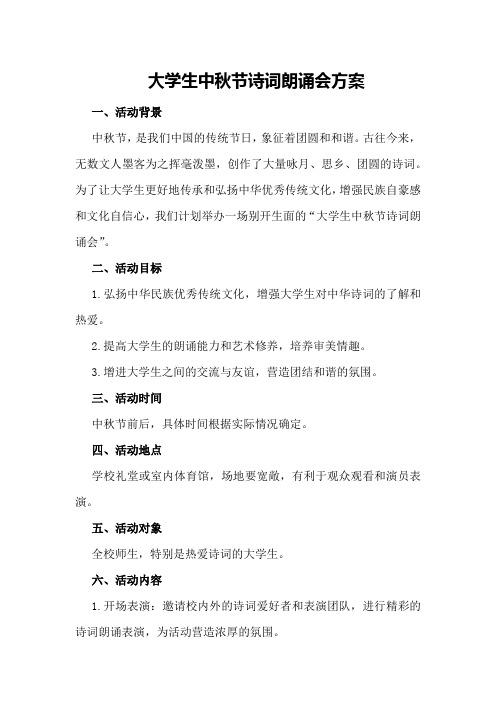 大学生中秋节诗词朗诵会方案

一、活动背景

中秋节，是我们中国的传统节日，象征着团圆和和谐。古往今来，无数文人墨客为之挥毫泼墨，创作了大量咏月、思乡、团圆的诗词。为了让大学生更好地传承和弘扬中华优秀传统文化，增强民族自豪感和文化自信心，我们计划举办一场别开生面的“大学生中秋节诗词朗诵会”。

二、活动目标

1.弘扬中华民族优秀传统文化，增强大学生对中华诗词的了解和热爱。

2.提高大学生的朗诵能力和艺术修养，培养审美情趣。

3.增进大学生之间的交流与友谊，营造团结和谐的氛围。

三、活动时间

中秋节前后，具体时间根据实际情况确定。

四、活动地点

学校礼堂或室内体育馆，场地要宽敞，有利于观众观看和演员表演。

五、活动对象

全校师生，特别是热爱诗词的大学生。

六、活动内容

1.开场表演：邀请校内外的诗词爱好者和表演团队，进行精彩的诗词朗诵表演，为活动营造浓厚的氛围。